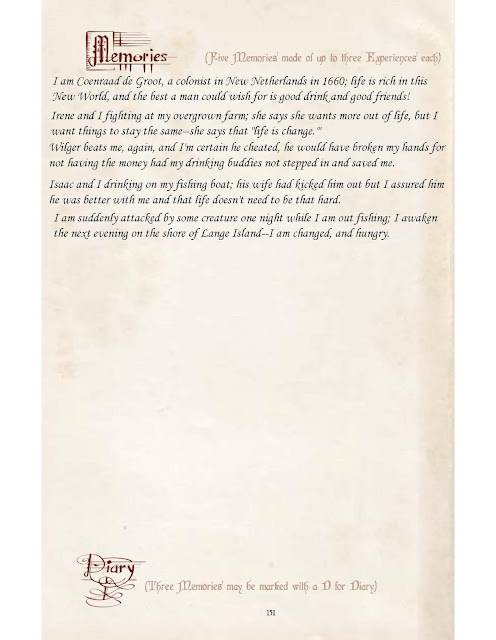 Memories (Five Memories made of up to three Experiences each)

I am Coenraad de Groot, a colonist in New Netherlands in 1660; life is rich in this New World, and the best a man could wish for is good drink and good friends!

Irene and I fighting at my overgrown farm; she says she wants more out of life, but I want things to stay the same--she says that "life is change."

Wilger beats me, again, and I'm certain he cheated, he would have broken my hands for not having the money had my drinking buddies not stepped in and saved me.

Isaac and I drinking on my fishing boat; his wife had kicked him out but I assured him he was better with me and that life doesn't need to be that hard.

I am suddenly attacked by some creature one night while I am out fishing; I awaken the next evening on the shore of Lange Island--I am changed, and hungry.

Diary (Three Memories may be marked with a D for Diary)

151